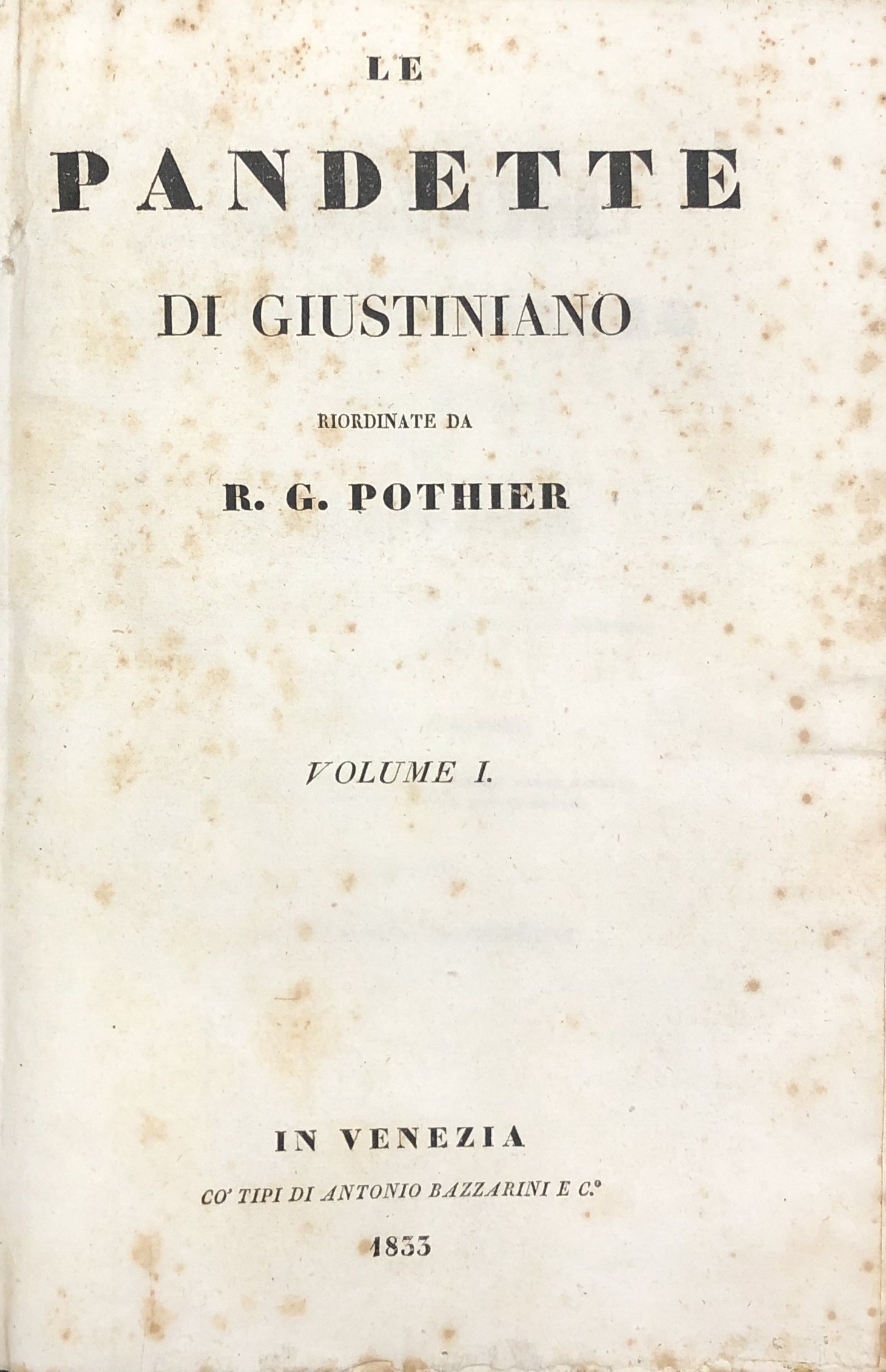 LE

PANDETTE

DI GIUSTINIANO

RIORDINATE DA

R. G. POTHIER

VOLUME I.

IN VENEZIA

CO' TIPI DI ANTONIO BAZZARINI E C.°

1833